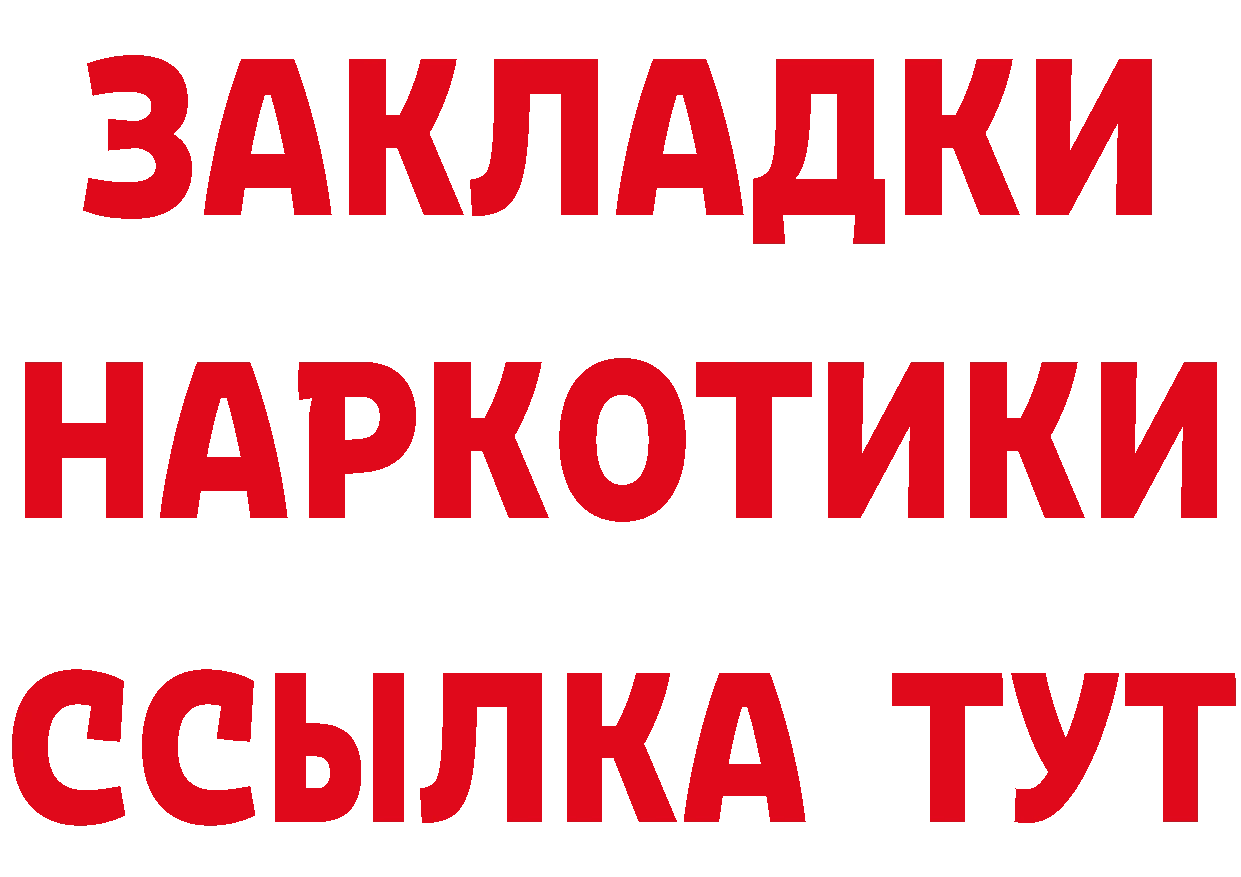 ЗАКЛАДКИ НАРКОТИКИ ССЫЛКА ТУТ